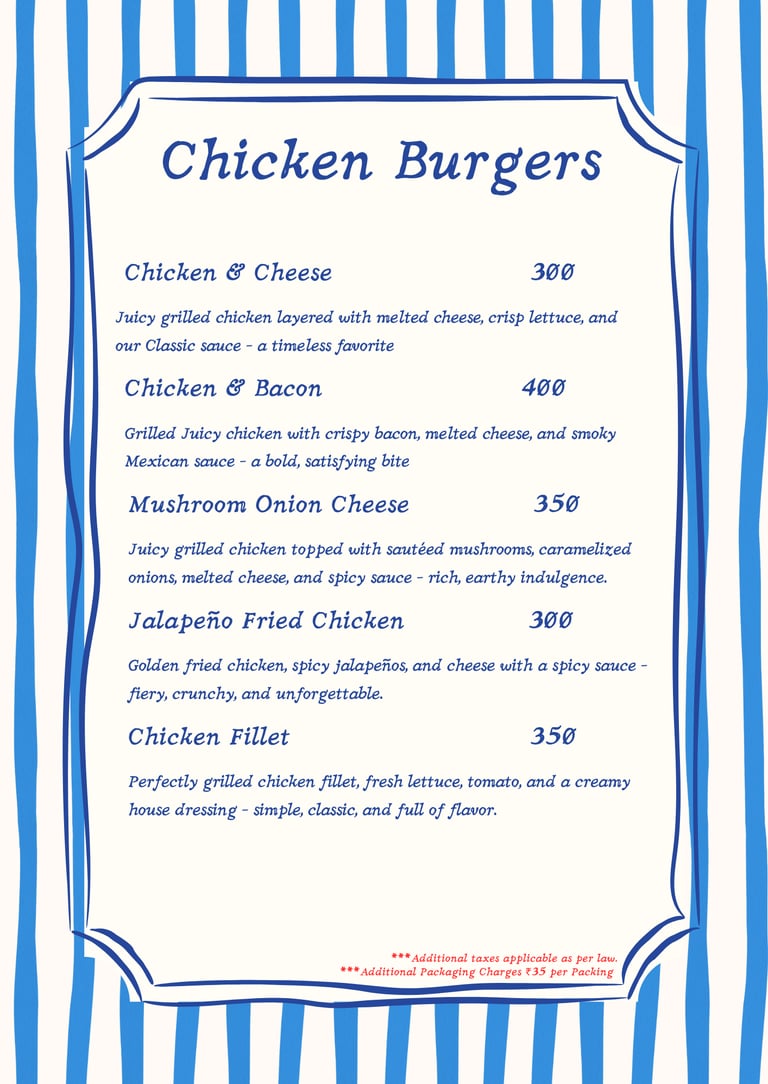 Chicken Burgers

Chicken & Cheese 300

Juicy grilled chicken layered with melted cheese, crisp lettuce, and our Classic sauce - a timeless favorite

Chicken & Bacon 400

Grilled Juicy chicken with crispy bacon, melted cheese, and smoky Mexican sauce - a bold, satisfying bite

Mushroom Onion Cheese 350

Juicy grilled chicken topped with sautéed mushrooms, caramelized onions, melted cheese, and spicy sauce - rich, earthy indulgence.

Jalapeño Fried Chicken 300

Golden fried chicken, spicy jalapeños, and cheese with a spicy sauce - fiery, crunchy, and unforgettable.

Chicken Fillet 350

Perfectly grilled chicken fillet, fresh lettuce, tomato, and a creamy house dressing - simple, classic, and full of flavor.

***Additional taxes applicable as per law.
***Additional Packaging Charges ₹35 per Packing